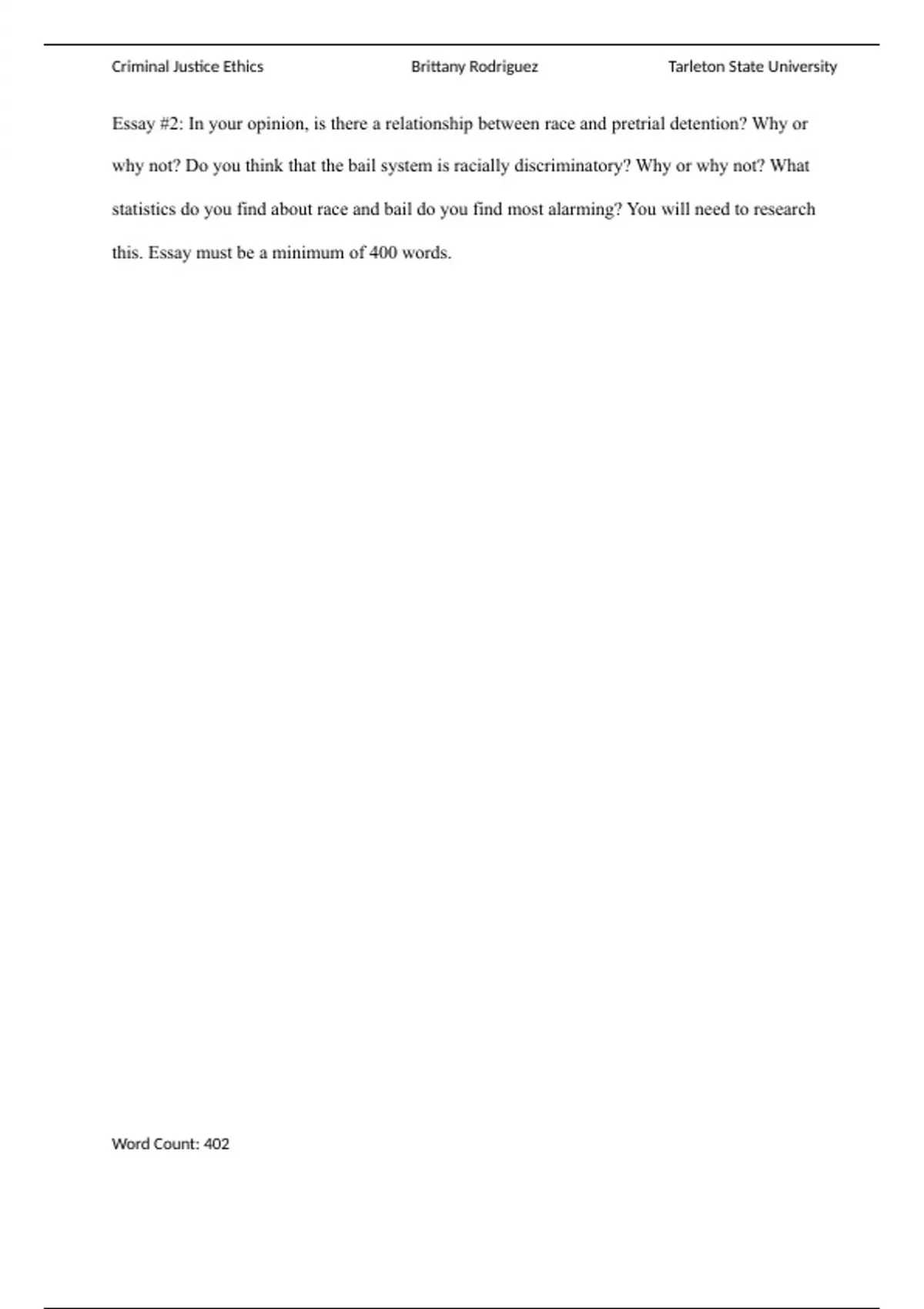 Criminal Justice Ethics Brittany Rodriguez Tarleton State University

Essay #2: In your opinion, is there a relationship between race and pretrial detention? Why or why not? Do you think that the bail system is racially discriminatory? Why or why not? What statistics do you find about race and bail do you find most alarming? You will need to research this. Essay must be a minimum of 400 words.

Word Count: 402